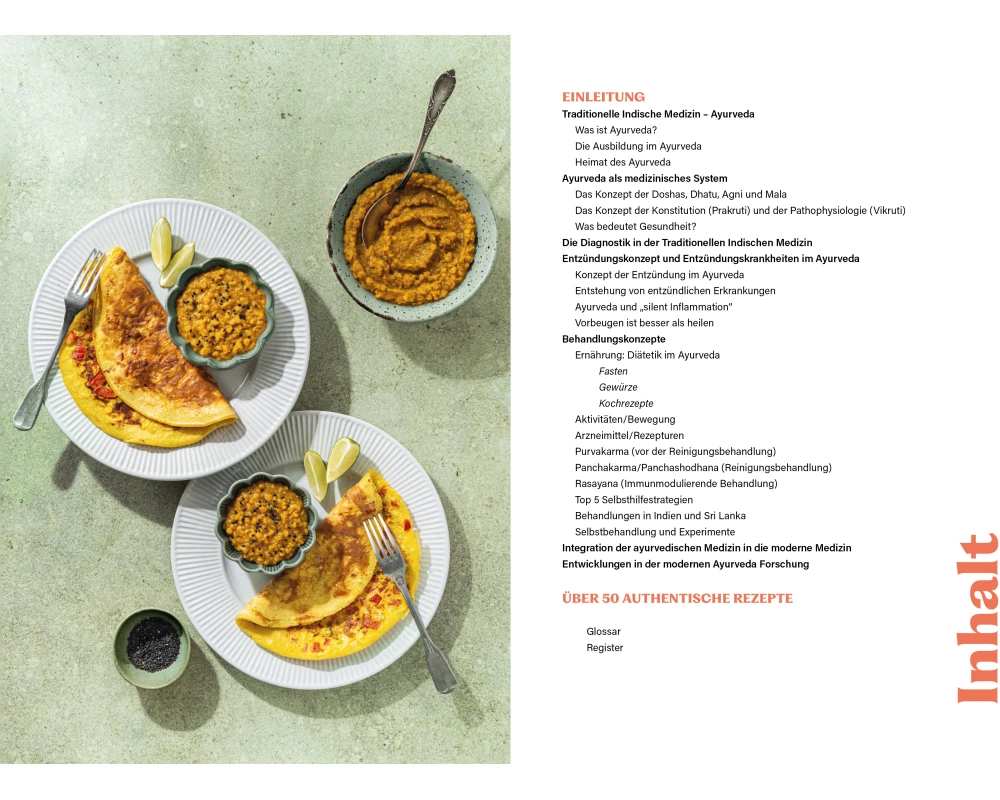 EINLEITUNG

Traditionelle Indische Medizin – Ayurveda

Was ist Ayurveda?

Die Ausbildung im Ayurveda

Heimat des Ayurveda

Ayurveda als medizinisches System

Das Konzept der Doshas, Dhatu, Agni und Mala

Das Konzept der Konstitution (Prakruti) und der Pathophysiologie (Vikruti)

Was bedeutet Gesundheit?

Die Diagnostik in der Traditionellen Indischen Medizin

Entzündungskonzept und Entzündungskrankheiten im Ayurveda

Konzept der Entzündung im Ayurveda

Entstehung von entzündlichen Erkrankungen

Ayurveda und „silent Inflammation"

Vorbeugen ist besser als heilen

Behandlungskonzepte

Ernährung: Diätetik im Ayurveda

Fasten

Gewürze

Kochrezepte

Aktivitäten/Bewegung

Arzneimittel/Rezepturen

Purvakarma (vor der Reinigungsbehandlung)

Panchakarma/Panchashodhana (Reinigungsbehandlung)

Rasayana (Immunmodulierende Behandlung)

Top 5 Selbsthilfestrategien

Behandlungen in Indien und Sri Lanka

Selbstbehandlung und Experimente

Integration der ayurvedischen Medizin in die moderne Medizin

Entwicklungen in der modernen Ayurveda Forschung

ÜBER 50 AUTHENTISCHE REZEPTE

Glossar

Register

Inhalt